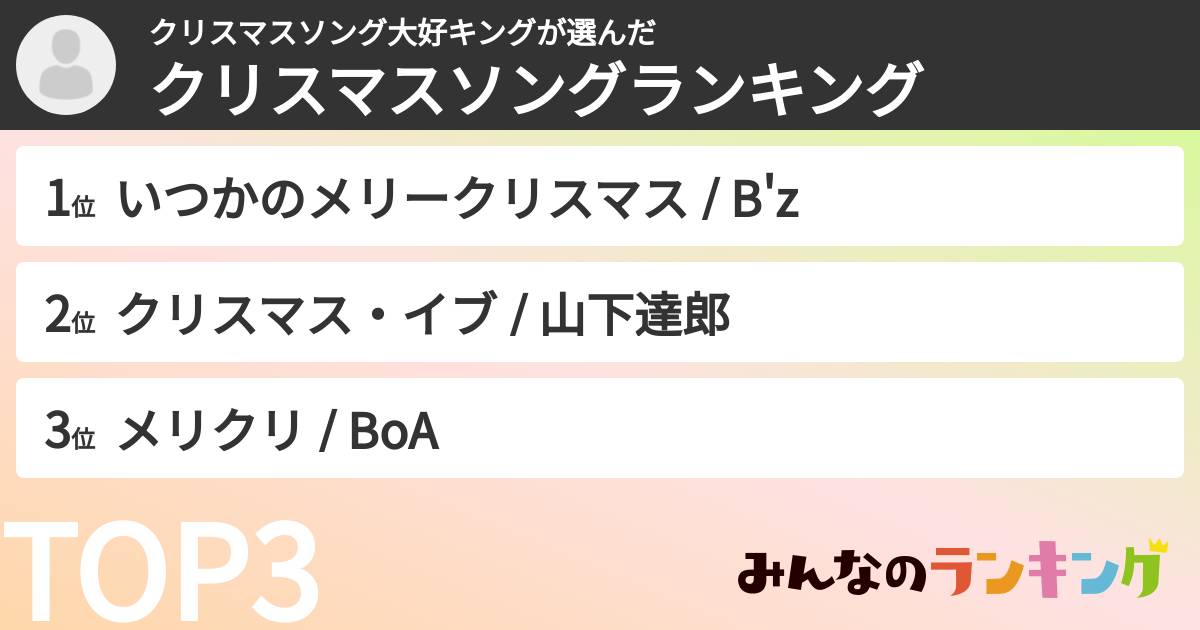 クリスマスソング大好キングが選んだ
クリスマスソングランキング

1位 いつかのメリークリスマス / B'z

2位 クリスマス・イブ / 山下達郎

3位 メリクリ / BoA

TOP3

みんなのランキング